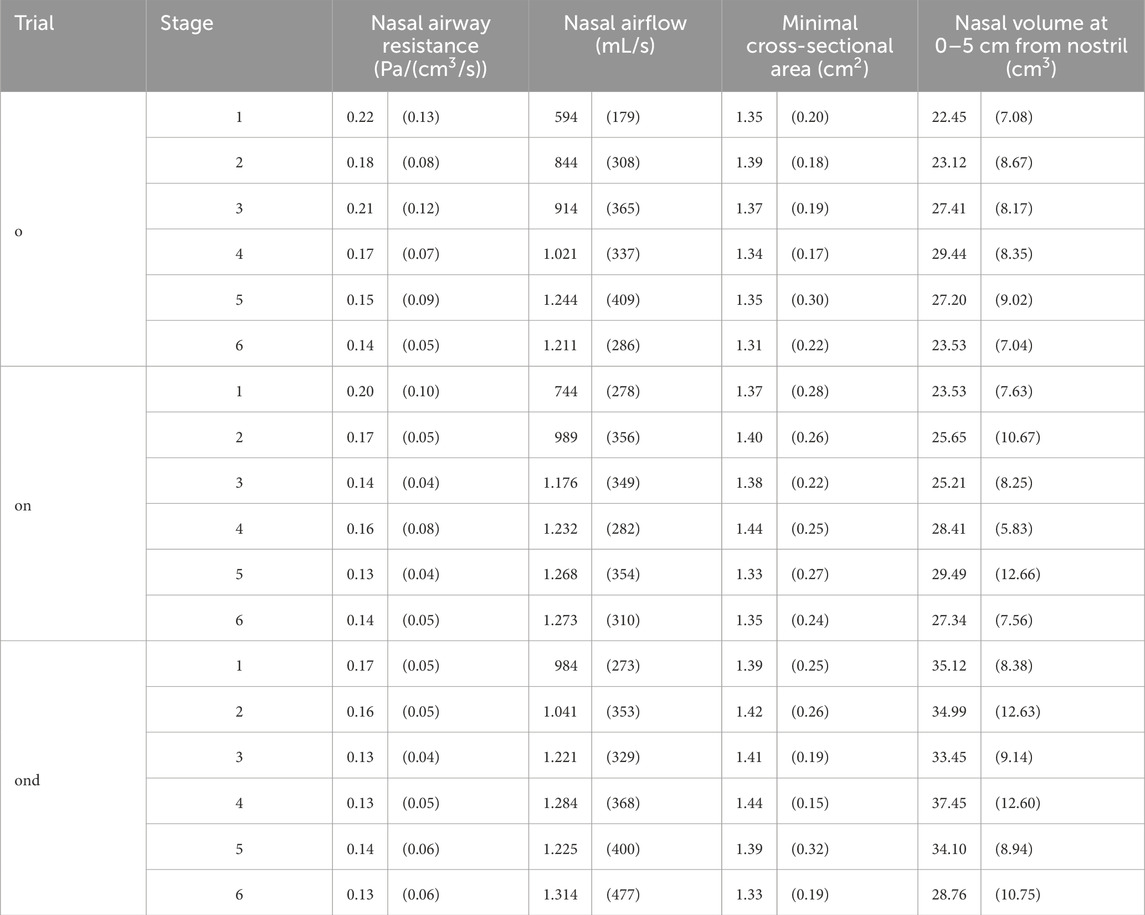 | Trial | Stage | Nasal airway resistance (Pa/(cm$^3$/s)) | | Nasal airflow (mL/s) | | Minimal cross-sectional area (cm$^2$) | | Nasal volume at 0–5 cm from nostril (cm$^3$) | |
|---|---|---|---|---|---|---|---|---|---|
| o | 1 | 0.22 | (0.13) | 594 | (179) | 1.35 | (0.20) | 22.45 | (7.08) |
| | 2 | 0.18 | (0.08) | 844 | (308) | 1.39 | (0.18) | 23.12 | (8.67) |
| | 3 | 0.21 | (0.12) | 914 | (365) | 1.37 | (0.19) | 27.41 | (8.17) |
| | 4 | 0.17 | (0.07) | 1.021 | (337) | 1.34 | (0.17) | 29.44 | (8.35) |
| | 5 | 0.15 | (0.09) | 1.244 | (409) | 1.35 | (0.30) | 27.20 | (9.02) |
| | 6 | 0.14 | (0.05) | 1.211 | (286) | 1.31 | (0.22) | 23.53 | (7.04) |
| on | 1 | 0.20 | (0.10) | 744 | (278) | 1.37 | (0.28) | 23.53 | (7.63) |
| | 2 | 0.17 | (0.05) | 989 | (356) | 1.40 | (0.26) | 25.65 | (10.67) |
| | 3 | 0.14 | (0.04) | 1.176 | (349) | 1.38 | (0.22) | 25.21 | (8.25) |
| | 4 | 0.16 | (0.08) | 1.232 | (282) | 1.44 | (0.25) | 28.41 | (5.83) |
| | 5 | 0.13 | (0.04) | 1.268 | (354) | 1.33 | (0.27) | 29.49 | (12.66) |
| | 6 | 0.14 | (0.05) | 1.273 | (310) | 1.35 | (0.24) | 27.34 | (7.56) |
| ond | 1 | 0.17 | (0.05) | 984 | (273) | 1.39 | (0.25) | 35.12 | (8.38) |
| | 2 | 0.16 | (0.05) | 1.041 | (353) | 1.42 | (0.26) | 34.99 | (12.63) |
| | 3 | 0.13 | (0.04) | 1.221 | (329) | 1.41 | (0.19) | 33.45 | (9.14) |
| | 4 | 0.13 | (0.05) | 1.284 | (368) | 1.44 | (0.15) | 37.45 | (12.60) |
| | 5 | 0.14 | (0.06) | 1.225 | (400) | 1.39 | (0.32) | 34.10 | (8.94) |
| | 6 | 0.13 | (0.06) | 1.314 | (477) | 1.33 | (0.19) | 28.76 | (10.75) |